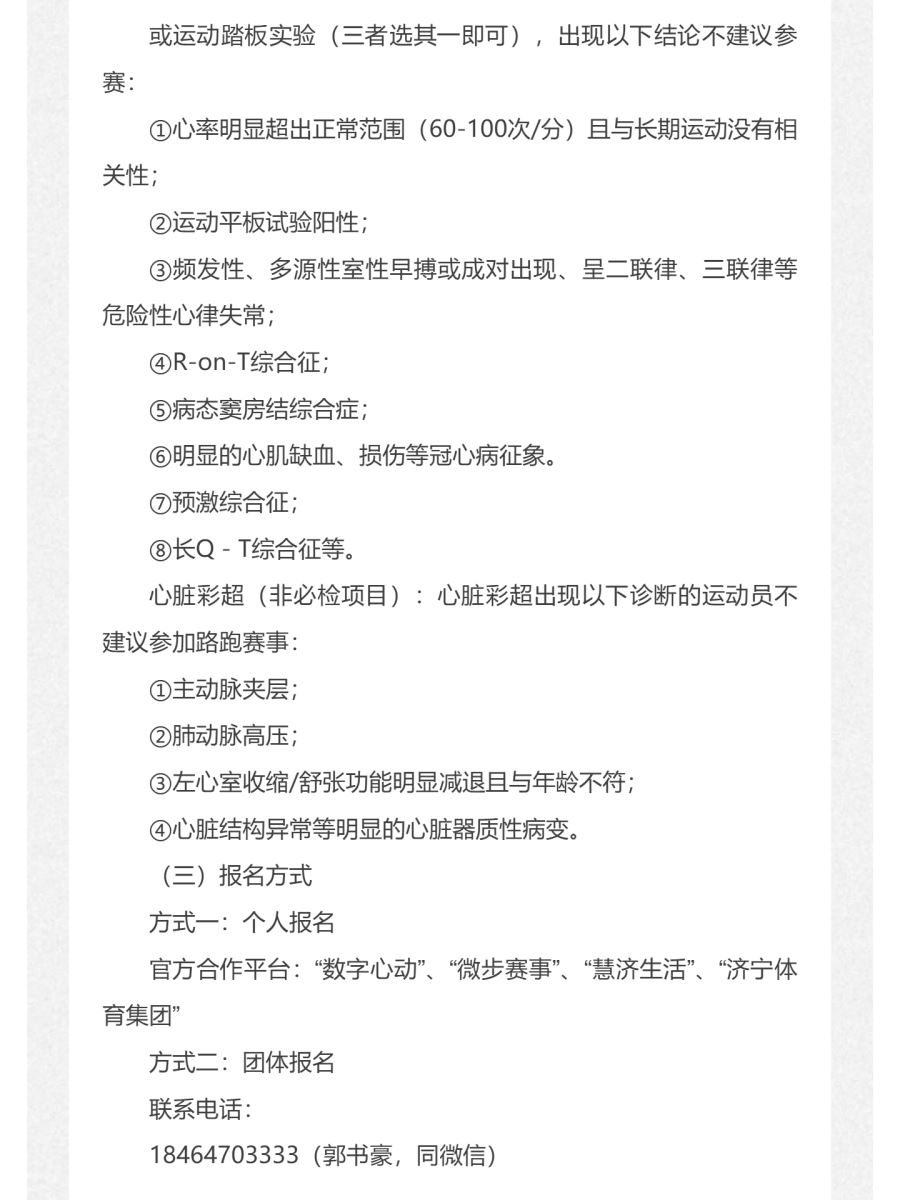 或运动踏板实验（三者选其一即可），出现以下结论不建议参赛：

①心率明显超出正常范围（60-100次/分）且与长期运动没有相关性；

②运动平板试验阳性；

③频发性、多源性室性早搏或成对出现、呈二联律、三联律等危险性心律失常；

④R-on-T综合征；

⑤病态窦房结综合症；

⑥明显的心肌缺血、损伤等冠心病征象。

⑦预激综合征；

⑧长Q - T综合征等。

心脏彩超（非必检项目）：心脏彩超出现以下诊断的运动员不建议参加路跑赛事：

①主动脉夹层；

②肺动脉高压；

③左心室收缩/舒张功能明显减退且与年龄不符；

④心脏结构异常等明显的心脏器质性病变。

（三）报名方式

方式一：个人报名

官方合作平台：“数字心动”、“微步赛事”、“慧济生活”、“济宁体育集团”

方式二：团体报名

联系电话：

18464703333（郭书豪，同微信）